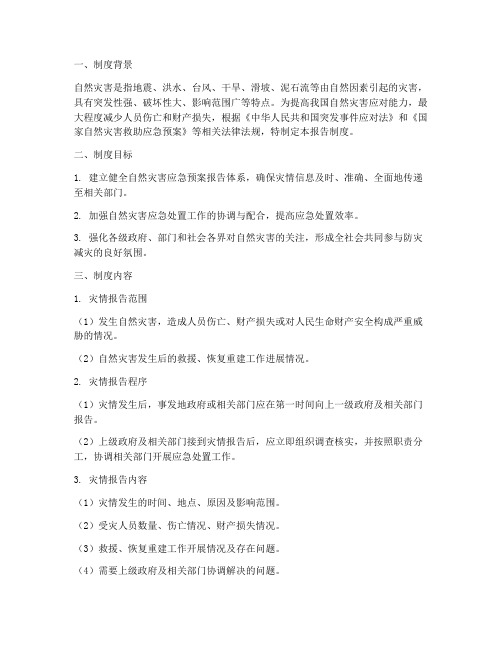 一、制度背景

自然灾害是指地震、洪水、台风、干旱、滑坡、泥石流等由自然因素引起的灾害，具有突发性强、破坏性大、影响范围广等特点。为提高我国自然灾害应对能力，最大程度减少人员伤亡和财产损失，根据《中华人民共和国突发事件应对法》和《国家自然灾害救助应急预案》等相关法律法规，特制定本报告制度。

二、制度目标

1. 建立健全自然灾害应急预案报告体系，确保灾情信息及时、准确、全面地传递至相关部门。

2. 加强自然灾害应急处置工作的协调与配合，提高应急处置效率。

3. 强化各级政府、部门和社会各界对自然灾害的关注，形成全社会共同参与防灾减灾的良好氛围。

三、制度内容

1. 灾情报告范围

（1）发生自然灾害，造成人员伤亡、财产损失或对人民生命财产安全构成严重威胁的情况。

（2）自然灾害发生后的救援、恢复重建工作进展情况。

2. 灾情报告程序

（1）灾情发生后，事发地政府或相关部门应在第一时间向上一级政府及相关部门报告。

（2）上级政府及相关部门接到灾情报告后，应立即组织调查核实，并按照职责分工，协调相关部门开展应急处置工作。

3. 灾情报告内容

（1）灾情发生的时间、地点、原因及影响范围。

（2）受灾人员数量、伤亡情况、财产损失情况。

（3）救援、恢复重建工作开展情况及存在问题。

（4）需要上级政府及相关部门协调解决的问题。